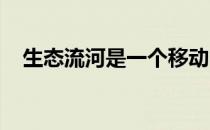 生态流河是一个移动